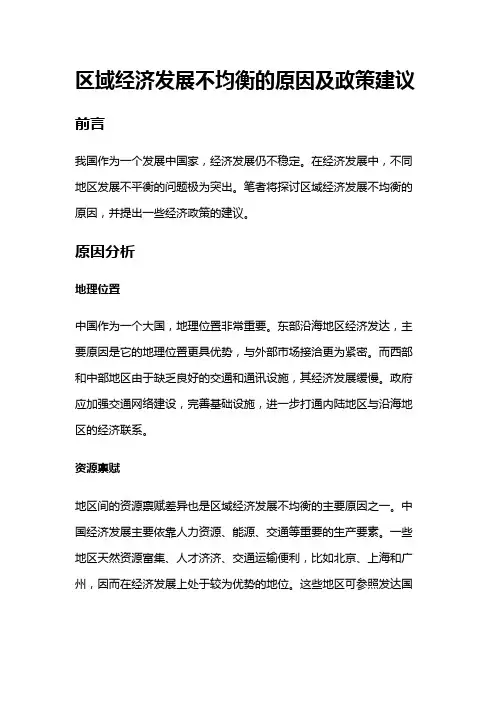 区域经济发展不均衡的原因及政策建议

前言

我国作为一个发展中国家，经济发展仍不稳定。在经济发展中，不同地区发展不平衡的问题极为突出。笔者将探讨区域经济发展不均衡的原因，并提出一些经济政策的建议。

原因分析

地理位置

中国作为一个大国，地理位置非常重要。东部沿海地区经济发达，主要原因是它的地理位置更具优势，与外部市场接洽更为紧密。而西部和中部地区由于缺乏良好的交通和通讯设施，其经济发展缓慢。政府应加强交通网络建设，完善基础设施，进一步打通内陆地区与沿海地区的经济联系。

资源禀赋

地区间的资源禀赋差异也是区域经济发展不均衡的主要原因之一。中国经济发展主要依靠人力资源、能源、交通等重要的生产要素。一些地区天然资源富集、人才济济、交通运输便利，比如北京、上海和广州，因而在经济发展上处于较为优势的地位。这些地区可参照发达国